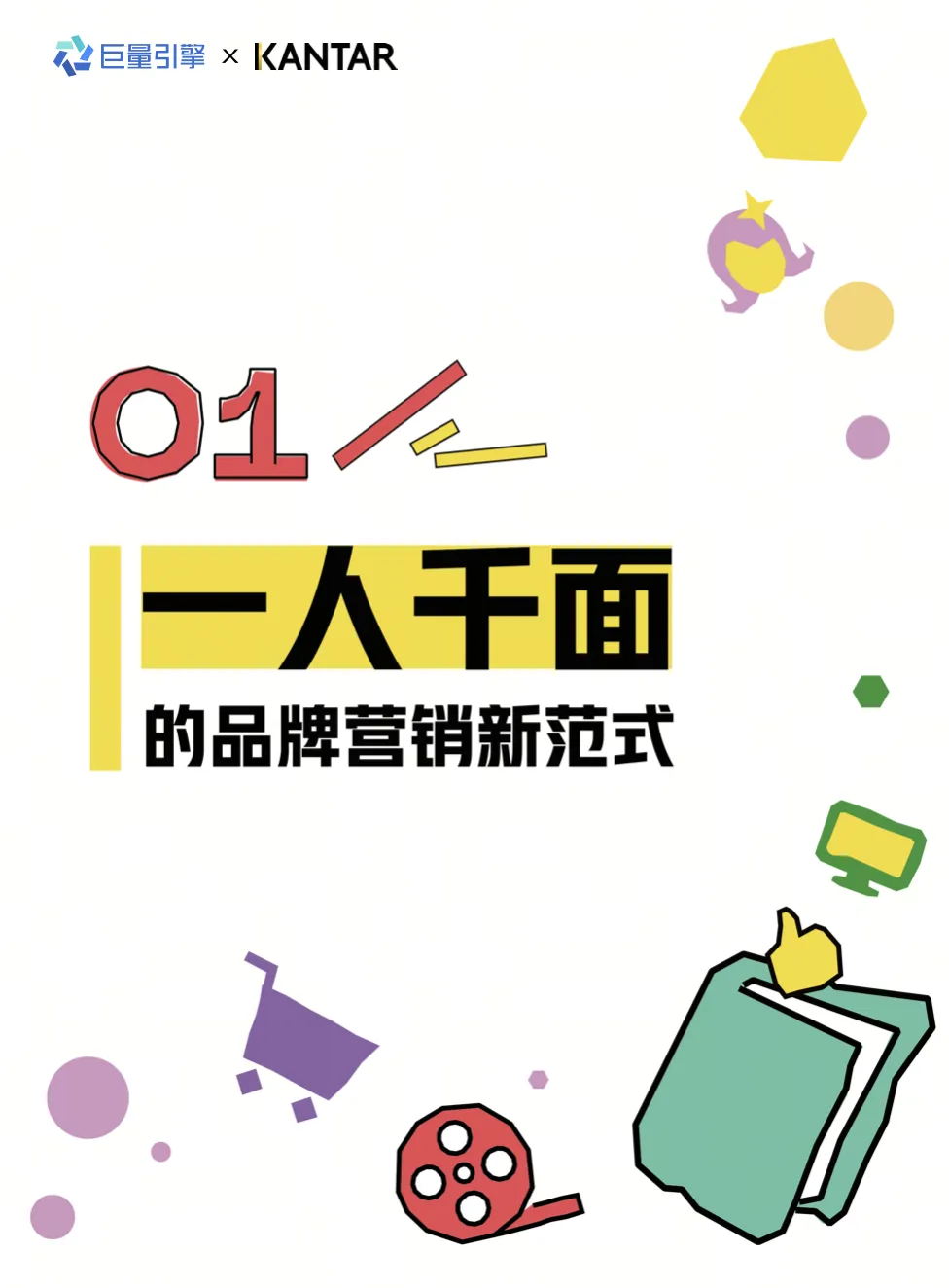 巨量引擎 × KANTAR

01

一人千面

的品牌营销新范式